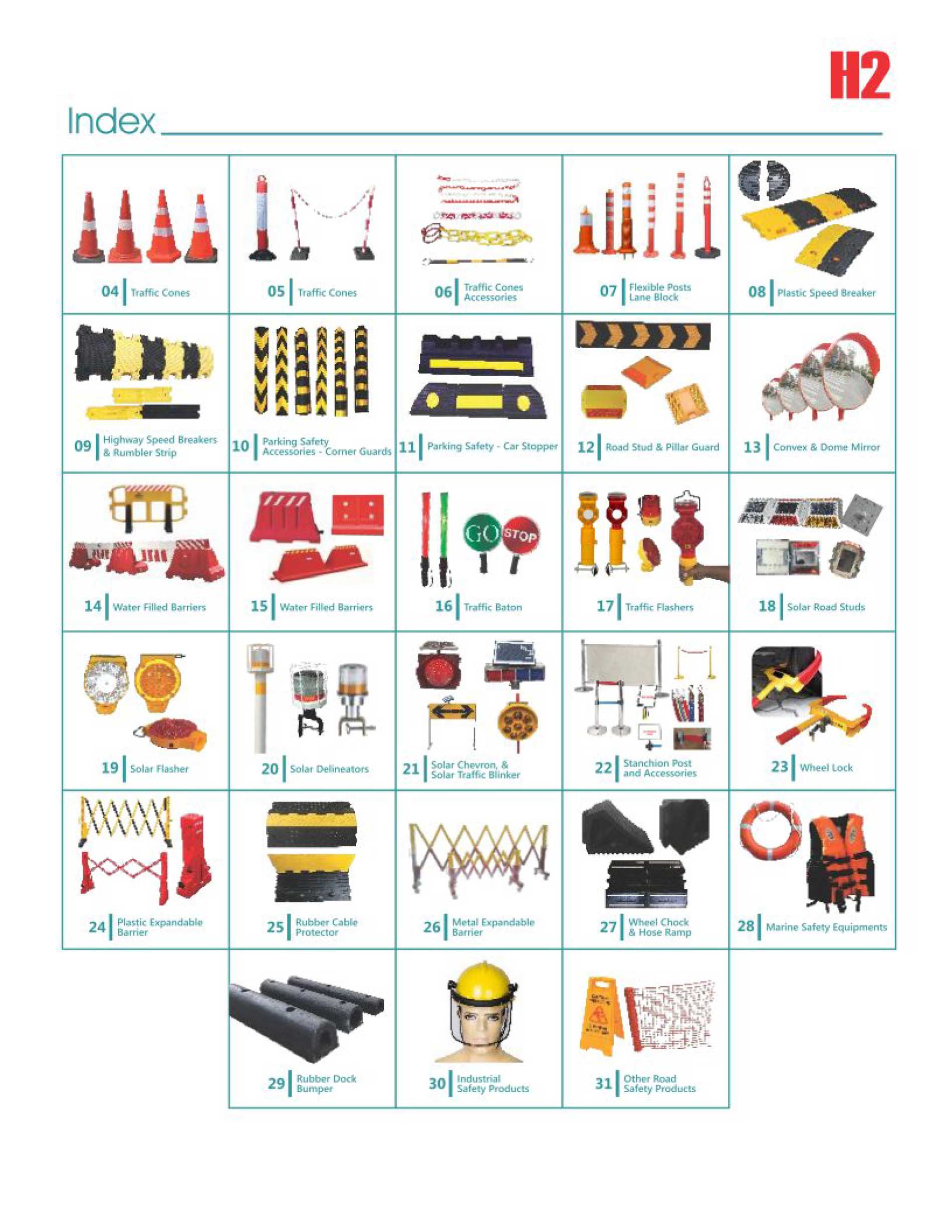 H2

Index

04 Traffic Cones

05 Traffic Cones

06 Traffic Cones Accessories

07 Flexible Posts Lane Block

08 Plastic Speed Breaker

09 Highway Speed Breakers & Rumbler Strip

10 Parking Safety Accessories - Corner Guards

11 Parking Safety - Car Stopper

12 Road Stud & Pillar Guard

13 Convex & Dome Mirror

14 Water Filled Barriers

15 Water Filled Barriers

GO STOP

16 Traffic Baton

17 Traffic Flashers

18 Solar Road Studs

19 Solar Flasher

20 Solar Delineators

21 Solar Chevron, & Solar Traffic Blinker

22 Stanchion Post and Accessories

23 Wheel Lock

24 Plastic Expandable Barrier

25 Rubber Cable Protector

26 Metal Expandable Barrier

27 Wheel Chock & Hose Ramp

28 Marine Safety Equipments

29 Rubber Dock Bumper

30 Industrial Safety Products

31 Other Road Safety Products